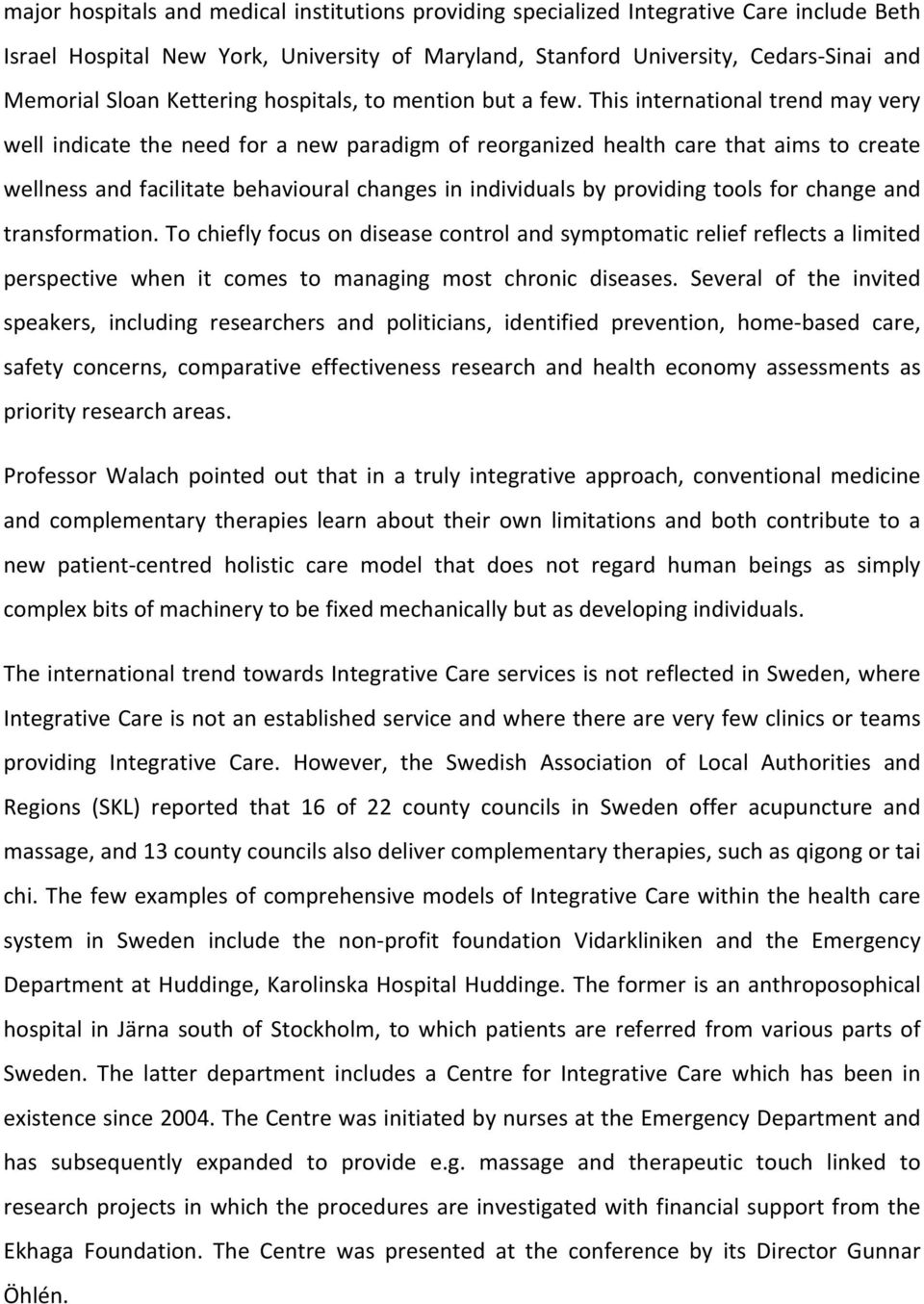 major hospitals and medical institutions providing specialized Integrative Care include Beth Israel Hospital New York, University of Maryland, Stanford University, Cedars-Sinai and Memorial Sloan Kettering hospitals, to mention but a few. This international trend may very well indicate the need for a new paradigm of reorganized health care that aims to create wellness and facilitate behavioural changes in individuals by providing tools for change and transformation. To chiefly focus on disease control and symptomatic relief reflects a limited perspective when it comes to managing most chronic diseases. Several of the invited speakers, including researchers and politicians, identified prevention, home-based care, safety concerns, comparative effectiveness research and health economy assessments as priority research areas.

Professor Walach pointed out that in a truly integrative approach, conventional medicine and complementary therapies learn about their own limitations and both contribute to a new patient-centred holistic care model that does not regard human beings as simply complex bits of machinery to be fixed mechanically but as developing individuals.

The international trend towards Integrative Care services is not reflected in Sweden, where Integrative Care is not an established service and where there are very few clinics or teams providing Integrative Care. However, the Swedish Association of Local Authorities and Regions (SKL) reported that 16 of 22 county councils in Sweden offer acupuncture and massage, and 13 county councils also deliver complementary therapies, such as qigong or tai chi. The few examples of comprehensive models of Integrative Care within the health care system in Sweden include the non-profit foundation Vidarkliniken and the Emergency Department at Huddinge, Karolinska Hospital Huddinge. The former is an anthroposophical hospital in Järna south of Stockholm, to which patients are referred from various parts of Sweden. The latter department includes a Centre for Integrative Care which has been in existence since 2004. The Centre was initiated by nurses at the Emergency Department and has subsequently expanded to provide e.g. massage and therapeutic touch linked to research projects in which the procedures are investigated with financial support from the Ekhaga Foundation. The Centre was presented at the conference by its Director Gunnar Öhlén.